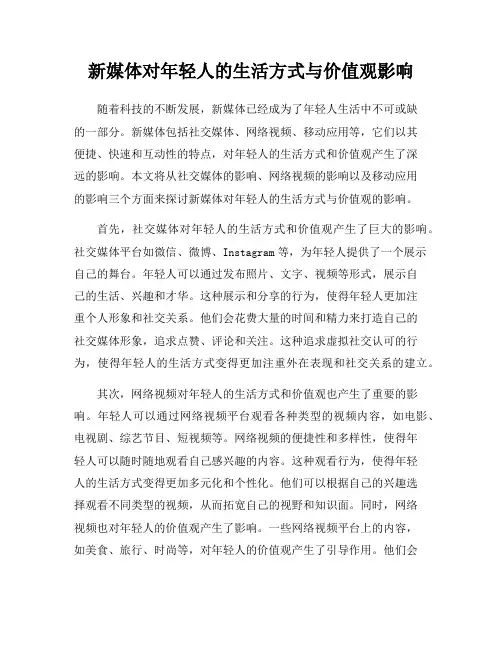 新媒体对年轻人的生活方式与价值观影响

随着科技的不断发展，新媒体已经成为了年轻人生活中不可或缺的一部分。新媒体包括社交媒体、网络视频、移动应用等，它们以其便捷、快速和互动性的特点，对年轻人的生活方式和价值观产生了深远的影响。本文将从社交媒体的影响、网络视频的影响以及移动应用的影响三个方面来探讨新媒体对年轻人的生活方式与价值观的影响。

首先，社交媒体对年轻人的生活方式和价值观产生了巨大的影响。社交媒体平台如微信、微博、Instagram 等，为年轻人提供了一个展示自己的舞台。年轻人可以通过发布照片、文字、视频等形式，展示自己的生活、兴趣和才华。这种展示和分享的行为，使得年轻人更加注重个人形象和社交关系。他们会花费大量的时间和精力来打造自己的社交媒体形象，追求点赞、评论和关注。这种追求虚拟社交认可的行为，使得年轻人的生活方式变得更加注重外在表现和社交关系的建立。

其次，网络视频对年轻人的生活方式和价值观也产生了重要的影响。年轻人可以通过网络视频平台观看各种类型的视频内容，如电影、电视剧、综艺节目、短视频等。网络视频的便捷性和多样性，使得年轻人可以随时随地观看自己感兴趣的内容。这种观看行为，使得年轻人的生活方式变得更加多元化和个性化。他们可以根据自己的兴趣选择观看不同类型的视频，从而拓宽自己的视野和知识面。同时，网络视频也对年轻人的价值观产生了影响。一些网络视频平台上的内容，如美食、旅行、时尚等，对年轻人的价值观产生了引导作用。他们会